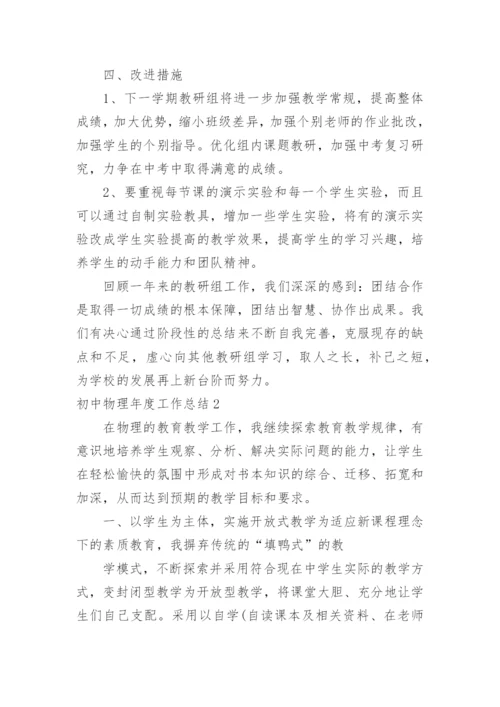 四、改进措施

1、下一学期教研组将进一步加强教学常规，提高整体成绩，加大优势，缩小班级差异，加强个别老师的作业批改，加强学生的个别指导。优化组内课题教研，加强中考复习研究，力争在中考中取得满意的成绩。

2、要重视每节课的演示实验和每一个学生实验，而且可以通过自制实验教具，增加一些学生实验，将有的演示实验改成学生实验提高的教学效果，提高学生的学习兴趣，培养学生的动手能力和团队精神。

回顾一年来的教研组工作，我们深深的感到：团结合作是取得一切成绩的根本保障，团结出智慧、协作出成果。我们有决心通过阶段性的总结来不断自我完善，克服现存的缺点和不足，虚心向其他教研组学习，取人之长，补己之短，为学校的发展再上新台阶而努力。

初中物理年度工作总结2

在物理的教育教学工作，我继续探索教育教学规律，有意识地培养学生观察、分析、解决实际问题的能力，让学生在轻松愉快的氛围中形成对书本知识的综合、迁移、拓宽和加深，从而达到预期的教学目标和要求。

一、以学生为主体，实施开放式教学为适应新课程理念下的素质教育，我摒弃传统的“填鸭式”的教

学模式，不断探索并采用符合现在中学生实际的教学方式，变封闭型教学为开放型教学，将课堂大胆、充分地让学生们自己支配。采用以自学(自读课本及相关资料、在老师